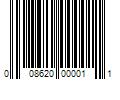 0 08620 00001 1